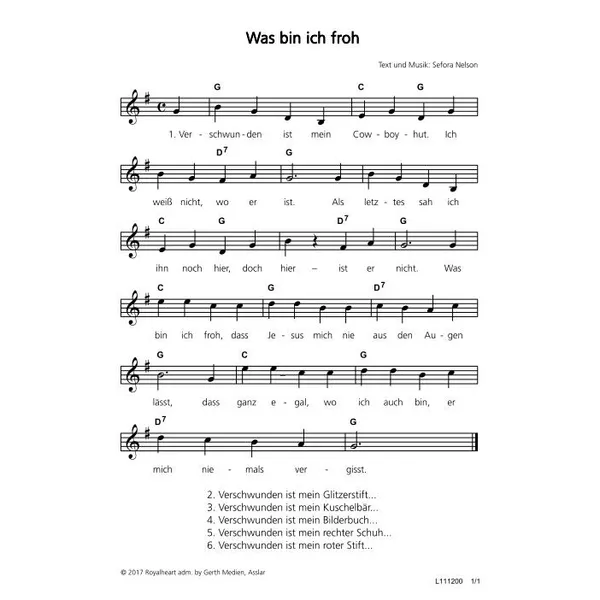 Was bin ich froh

Text und Musik: Sefora Nelson

G C G
1. Ver - schwun - den ist mein Cow - boy - hut. Ich

$D^7$ G
weiß nicht, wo er ist. Als letz - tes sah ich

C G $D^7$ G
ihn noch hier, doch hier – ist er nicht. Was

C G $D^7$
bin ich froh, dass Je - sus mich nie aus den Au - gen

G C G
lässt, dass ganz e - gal, wo ich auch bin, er

$D^7$ G
mich nie - mals ver - gisst.

2. Verschwunden ist mein Glitzerstift...
3. Verschwunden ist mein Kuschelbär...
4. Verschwunden ist mein Bilderbuch...
5. Verschwunden ist mein rechter Schuh...
6. Verschwunden ist mein roter Stift...

© 2017 Royalheart adm. by Gerth Medien, Asslar

L111200 1/1